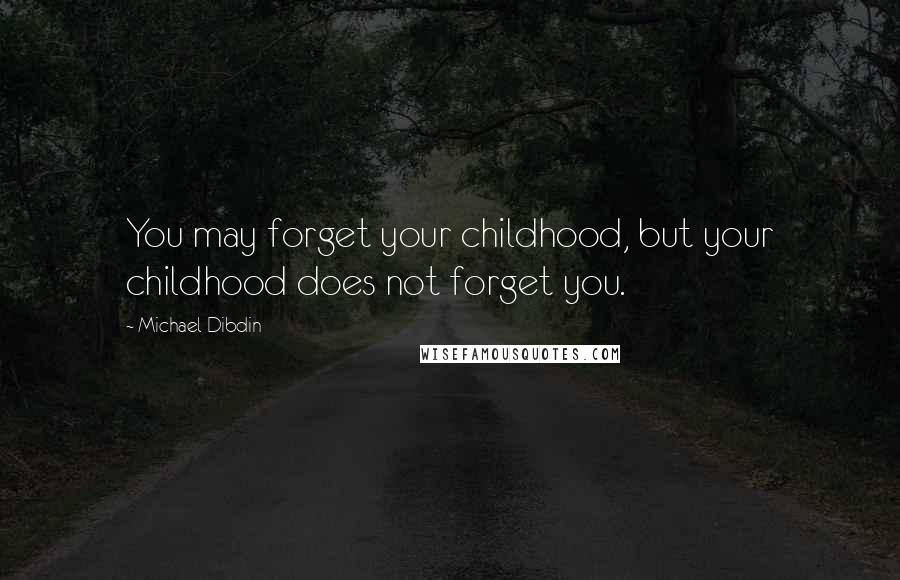 You may forget your childhood, but your childhood does not forget you.

- Michael Dibdin

WISEFAMOUSQUOTES.COM